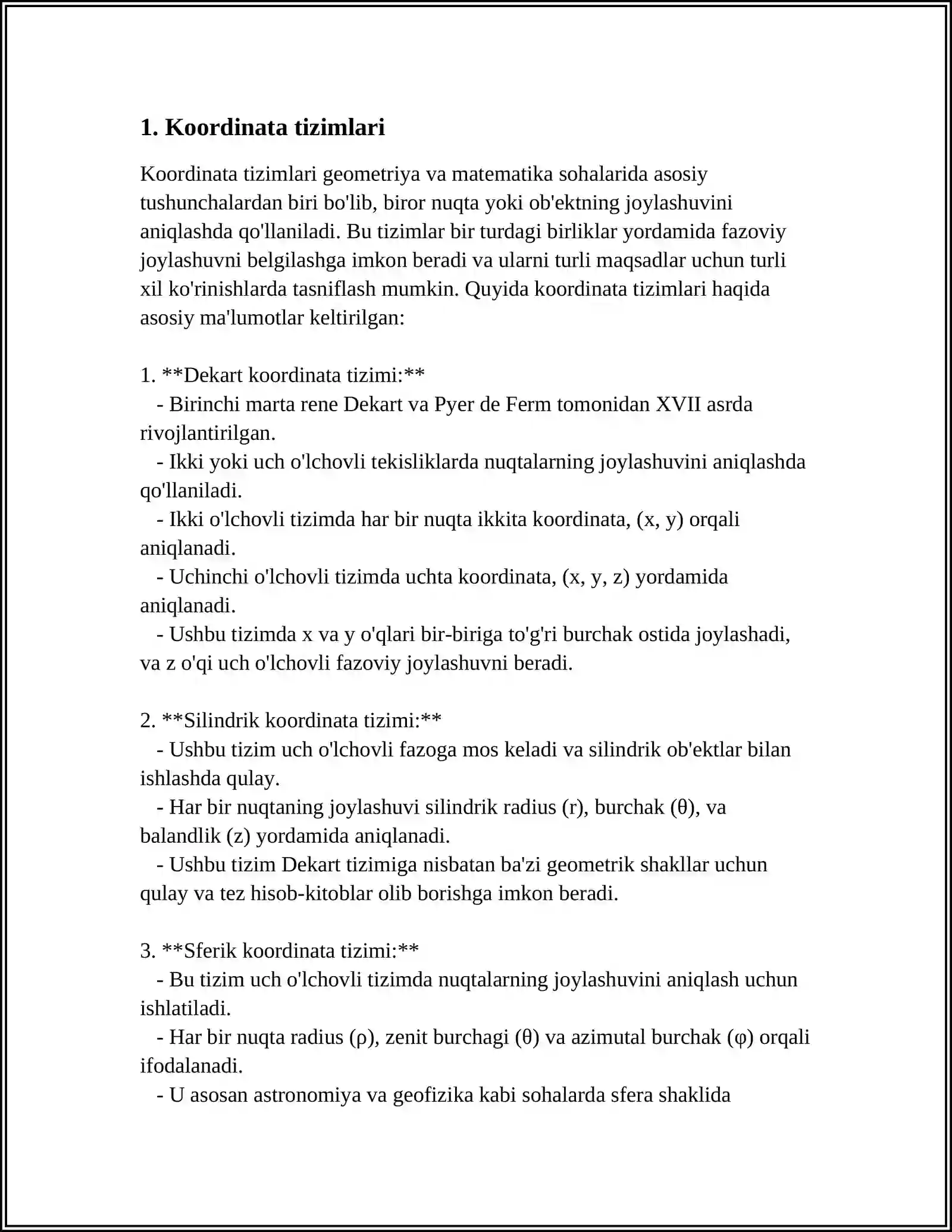 1. Koordinata tizimlari

Koordinata tizimlari geometriya va matematika sohalarida asosiy tushunchalardan biri bo'lib, biror nuqta yoki ob'ektning joylashuvini aniqlashda qo'llaniladi. Bu tizimlar bir turdagi birliklar yordamida fazoviy joylashuvni belgilashga imkon beradi va ularni turli maqsadlar uchun turli xil ko'rinishlarda tasniflash mumkin. Quyida koordinata tizimlari haqida asosiy ma'lumotlar keltirilgan:

1. **Dekart koordinata tizimi:**
- Birinchi marta rene Dekart va Pyer de Ferm tomonidan XVII asrda rivojlantirilgan.
- Ikki yoki uch o'lchovli tekisliklarda nuqtalarning joylashuvini aniqlashda qo'llaniladi.
- Ikki o'lchovli tizimda har bir nuqta ikkita koordinata, (x, y) orqali aniqlanadi.
- Uchinchi o'lchovli tizimda uchta koordinata, (x, y, z) yordamida aniqlanadi.
- Ushbu tizimda x va y o'qlari bir-biriga to'g'ri burchak ostida joylashadi, va z o'qi uch o'lchovli fazoviy joylashuvni beradi.

2. **Silindrik koordinata tizimi:**
- Ushbu tizim uch o'lchovli fazoga mos keladi va silindrik ob'ektlar bilan ishlashda qulay.
- Har bir nuqtaning joylashuvi silindrik radius (r), burchak (θ), va balandlik (z) yordamida aniqlanadi.
- Ushbu tizim Dekart tizimiga nisbatan ba'zi geometrik shakllar uchun qulay va tez hisob-kitoblar olib borishga imkon beradi.

3. **Sferik koordinata tizimi:**
- Bu tizim uch o'lchovli tizimda nuqtalarning joylashuvini aniqlash uchun ishlatiladi.
- Har bir nuqta radius (ρ), zenit burchagi (θ) va azimutal burchak (φ) orqali ifodalanadi.
- U asosan astronomiya va geofizika kabi sohalarda sfera shaklida